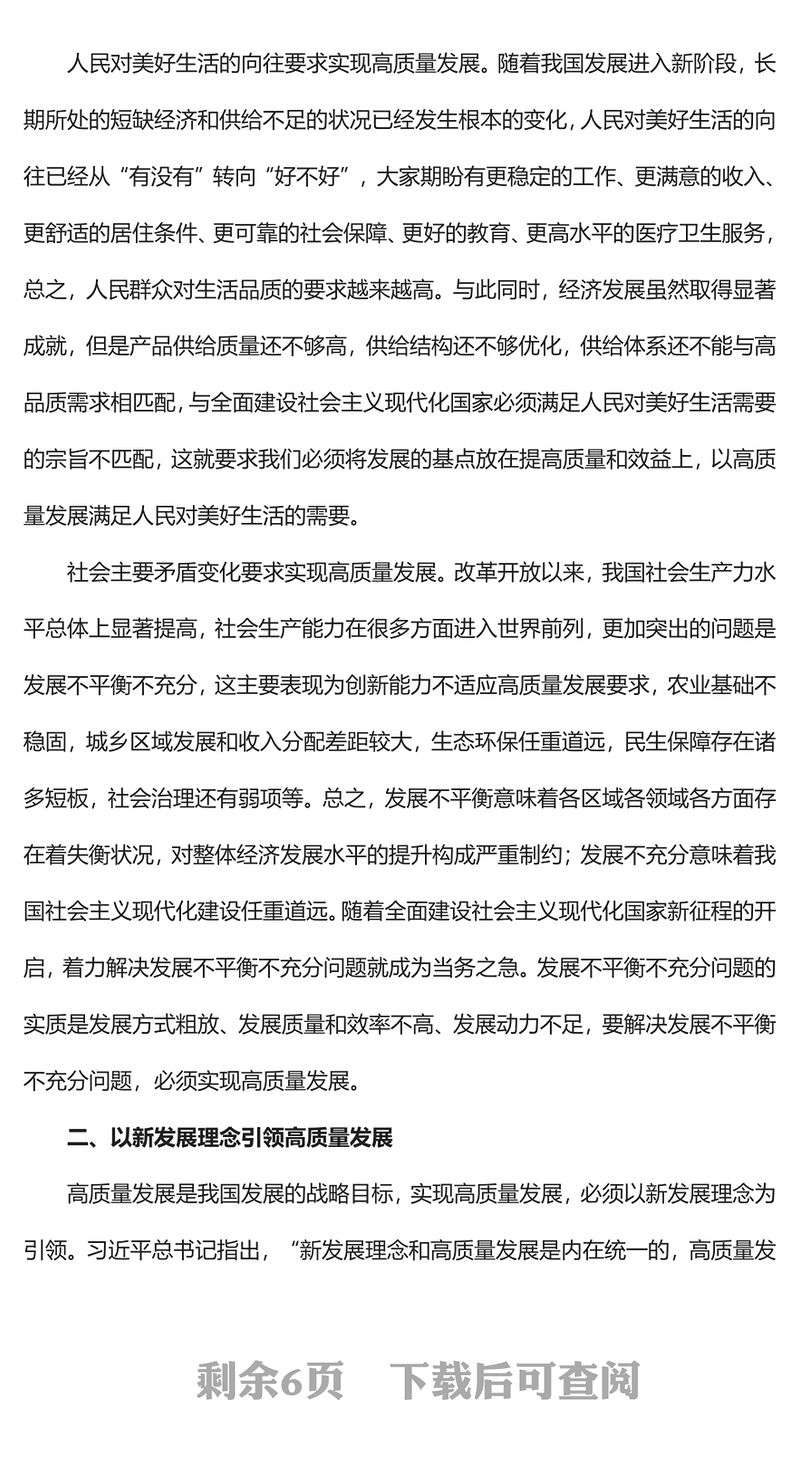 人民对美好生活的向往要求实现高质量发展。随着我国发展进入新阶段，长期所处的短缺经济和供给不足的状况已经发生根本的变化，人民对美好生活的向往已经从“有没有”转向“好不好”，大家期盼有更稳定的工作、更满意的收入、更舒适的居住条件、更可靠的社会保障、更好的教育、更高水平的医疗卫生服务，总之，人民群众对生活品质的要求越来越高。与此同时，经济发展虽然取得显著成就，但是产品供给质量还不够高，供给结构还不够优化，供给体系还不能与高品质需求相匹配，与全面建设社会主义现代化国家必须满足人民对美好生活需要的宗旨不匹配，这就要求我们必须将发展的基点放在提高质量和效益上，以高质量发展满足人民对美好生活的需要。

社会主要矛盾变化要求实现高质量发展。改革开放以来，我国社会生产力水平总体上显著提高，社会生产能力在很多方面进入世界前列，更加突出的问题是发展不平衡不充分，这主要表现为创新能力不适应高质量发展要求，农业基础不稳固，城乡区域发展和收入分配差距较大，生态环保任重道远，民生保障存在诸多短板，社会治理还有弱项等。总之，发展不平衡意味着各区域各领域各方面存在着失衡状况，对整体经济发展水平的提升构成严重制约；发展不充分意味着我国社会主义现代化建设任重道远。随着全面建设社会主义现代化国家新征程的开启，着力解决发展不平衡不充分问题就成为当务之急。发展不平衡不充分问题的实质是发展方式粗放、发展质量和效率不高、发展动力不足，要解决发展不平衡不充分问题，必须实现高质量发展。

二、以新发展理念引领高质量发展

高质量发展是我国发展的战略目标，实现高质量发展，必须以新发展理念为引领。习近平总书记指出，“新发展理念和高质量发展是内在统一的，高质量发

剩余6页　下载后可查阅